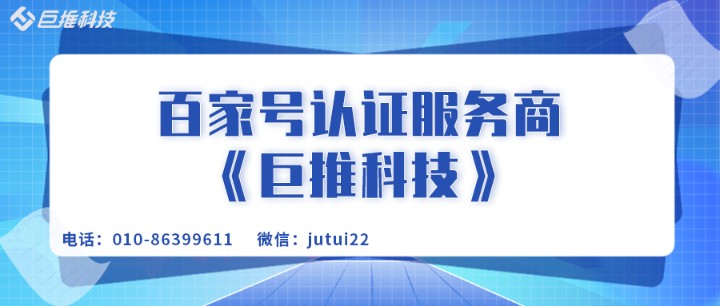 巨推科技

百家号认证服务商
《巨推科技》

电话：010-86399611　微信：jutui22